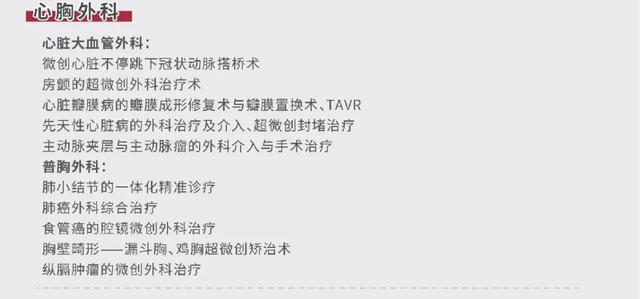 心胸外科

心脏大血管外科：
微创心脏不停跳下冠状动脉搭桥术
房颤的超微创外科治疗术
心脏瓣膜病的瓣膜成形修复术与瓣膜置换术、TAVR
先天性心脏病的外科治疗及介入、超微创封堵治疗
主动脉夹层与主动脉瘤的外科介入与手术治疗
普胸外科：
肺小结节的一体化精准诊疗
肺癌外科综合治疗
食管癌的腔镜微创外科治疗
胸壁畸形——漏斗胸、鸡胸超微创矫治术
纵膈肿瘤的微创外科治疗